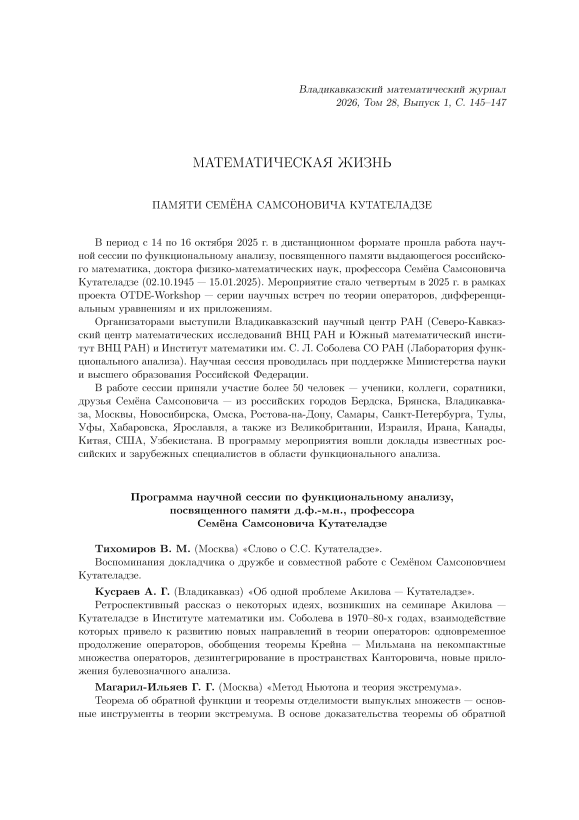 Владикавказский математический журнал
2026, Том 28, Выпуск 1, С. 145–147

МАТЕМАТИЧЕСКАЯ ЖИЗНЬ

ПАМЯТИ СЕМЁНА САМСОНОВИЧА КУТАТЕЛАДЗЕ

В период с 14 по 16 октября 2025 г. в дистанционном формате прошла работа научной сессии по функциональному анализу, посвященного памяти выдающегося российского математика, доктора физико-математических наук, профессора Семёна Самсоновича Кутателадзе (02.10.1945 — 15.01.2025). Мероприятие стало четвертым в 2025 г. в рамках проекта OTDE-Workshop — серии научных встреч по теории операторов, дифференциальным уравнениям и их приложениям.

Организаторами выступили Владикавказский научный центр РАН (Северо-Кавказский центр математических исследований ВНЦ РАН и Южный математический институт ВНЦ РАН) и Институт математики им. С. Л. Соболева СО РАН (Лаборатория функционального анализа). Научная сессия проводилась при поддержке Министерства науки и высшего образования Российской Федерации.

В работе сессии приняли участие более 50 человек — ученики, коллеги, соратники, друзья Семёна Самсоновича — из российских городов Бердска, Брянска, Владикавказа, Москвы, Новосибирска, Омска, Ростова-на-Дону, Самары, Санкт-Петербурга, Тулы, Уфы, Хабаровска, Ярославля, а также из Великобритании, Израиля, Ирана, Канады, Китая, США, Узбекистана. В программу мероприятия вошли доклады известных российских и зарубежных специалистов в области функционального анализа.

Программа научной сессии по функциональному анализу, посвященного памяти д.ф.-м.н., профессора Семёна Самсоновича Кутателадзе

Тихомиров В. М. (Москва) «Слово о С.С. Кутателадзе».

Воспоминания докладчика о дружбе и совместной работе с Семёном Самсоновчием Кутателадзе.

Кусраев А. Г. (Владикавказ) «Об одной проблеме Акилова — Кутателадзе».

Ретроспективный рассказ о некоторых идеях, возникших на семинаре Акилова — Кутателадзе в Институте математики им. Соболева в 1970–80-х годах, взаимодействие которых привело к развитию новых направлений в теории операторов: одновременное продолжение операторов, обобщения теоремы Крейна — Мильмана на некомпактные множества операторов, дезинтегрирование в пространствах Канторовича, новые приложения булевозначного анализа.

Магарил-Ильяев Г. Г. (Москва) «Метод Ньютона и теория экстремума».

Теорема об обратной функции и теоремы отделимости выпуклых множеств — основные инструменты в теории экстремума. В основе доказательства теоремы об обратной